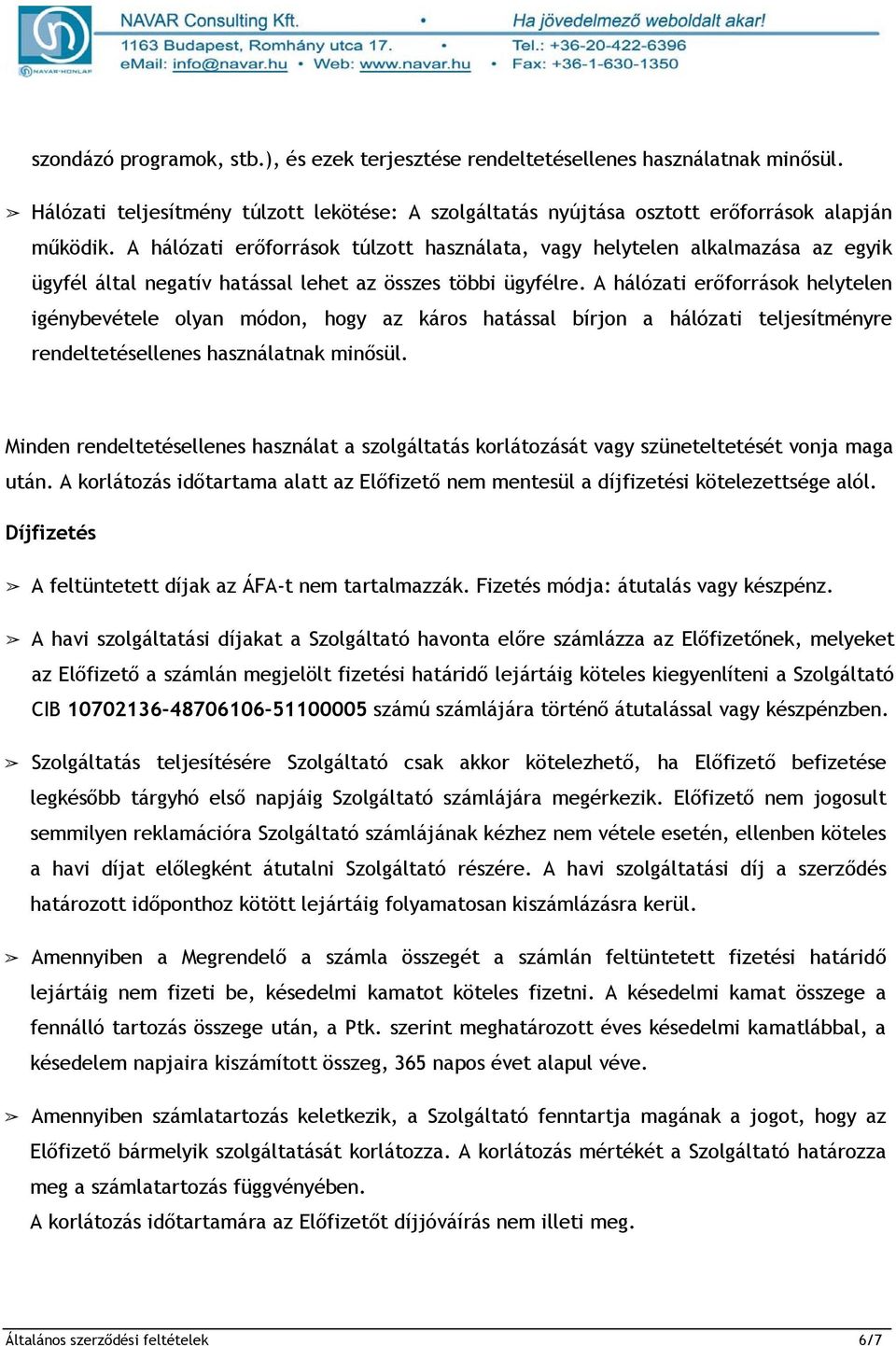 NAVAR-HONLAP

NAVAR Consulting Kft. • Ha jövedelmező weboldalt akar!
1163 Budapest, Romhány utca 17. • Tel.: +36-20-422-6396
eMail: info@navar.hu • Web: www.navar.hu • Fax: +36-1-630-1350

szondázó programok, stb.), és ezek terjesztése rendeltetésellenes használatnak minősül.

➢ Hálózati teljesítmény túlzott lekötése: A szolgáltatás nyújtása osztott erőforrások alapján működik. A hálózati erőforrások túlzott használata, vagy helytelen alkalmazása az egyik ügyfél által negatív hatással lehet az összes többi ügyfélre. A hálózati erőforrások helytelen igénybevétele olyan módon, hogy az káros hatással bírjon a hálózati teljesítményre rendeltetésellenes használatnak minősül.

Minden rendeltetésellenes használat a szolgáltatás korlátozását vagy szüneteltetését vonja maga után. A korlátozás időtartama alatt az Előfizető nem mentesül a díjfizetési kötelezettsége alól.

Díjfizetés

➢ A feltüntetett díjak az ÁFA-t nem tartalmazzák. Fizetés módja: átutalás vagy készpénz.

➢ A havi szolgáltatási díjakat a Szolgáltató havonta előre számlázza az Előfizetőnek, melyeket az Előfizető a számlán megjelölt fizetési határidő lejártáig köteles kiegyenlíteni a Szolgáltató CIB 10702136-48706106-51100005 számú számlájára történő átutalással vagy készpénzben.

➢ Szolgáltatás teljesítésére Szolgáltató csak akkor kötelezhető, ha Előfizető befizetése legkésőbb tárgyhó első napjáig Szolgáltató számlájára megérkezik. Előfizető nem jogosult semmilyen reklamációra Szolgáltató számlájának kézhez nem vétele esetén, ellenben köteles a havi díjat előlegként átutalni Szolgáltató részére. A havi szolgáltatási díj a szerződés határozott időponthoz kötött lejártáig folyamatosan kiszámlázásra kerül.

➢ Amennyiben a Megrendelő a számla összegét a számlán feltüntetett fizetési határidő lejártáig nem fizeti be, késedelmi kamatot köteles fizetni. A késedelmi kamat összege a fennálló tartozás összege után, a Ptk. szerint meghatározott éves késedelmi kamatlábbal, a késedelem napjaira kiszámított összeg, 365 napos évet alapul véve.

➢ Amennyiben számlatartozás keletkezik, a Szolgáltató fenntartja magának a jogot, hogy az Előfizető bármelyik szolgáltatását korlátozza. A korlátozás mértékét a Szolgáltató határozza meg a számlatartozás függvényében.
A korlátozás időtartamára az Előfizetőt díjjóváírás nem illeti meg.

Általános szerződési feltételek 6/7